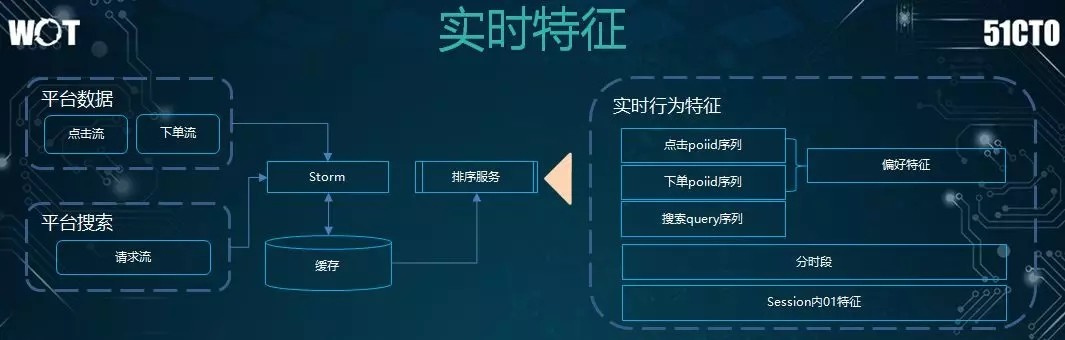 WOT

实时特征

51CTO

平台数据

点击流

下单流

平台搜索

请求流

Storm

缓存

排序服务

实时行为特征

点击poiid序列

下单poiid序列

搜索query序列

偏好特征

分时段

Session内01特征